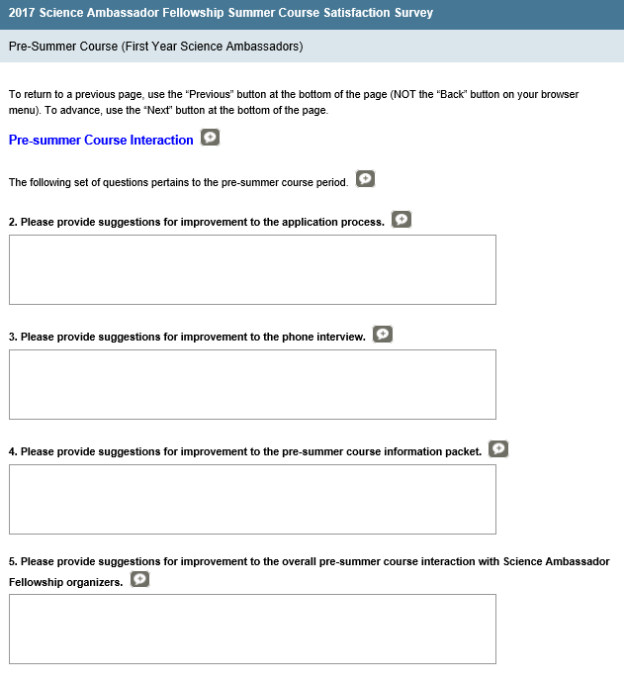 2017 Science Ambassador Fellowship Summer Course Satisfaction Survey

Pre-Summer Course (First Year Science Ambassadors)

To return to a previous page, use the "Previous" button at the bottom of the page (NOT the "Back" button on your browser menu). To advance, use the "Next" button at the bottom of the page.

Pre-summer Course Interaction

The following set of questions pertains to the pre-summer course period.

2. Please provide suggestions for improvement to the application process.

3. Please provide suggestions for improvement to the phone interview.

4. Please provide suggestions for improvement to the pre-summer course information packet.

5. Please provide suggestions for improvement to the overall pre-summer course interaction with Science Ambassador Fellowship organizers.